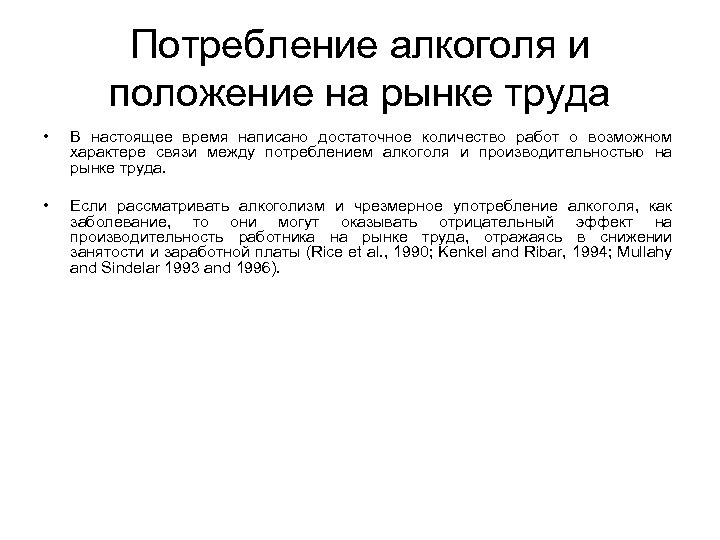 Потребление алкоголя и положение на рынке труда

• В настоящее время написано достаточное количество работ о возможном характере связи между потреблением алкоголя и производительностью на рынке труда.

• Если рассматривать алкоголизм и чрезмерное употребление алкоголя, как заболевание, то они могут оказывать отрицательный эффект на производительность работника на рынке труда, отражаясь в снижении занятости и заработной платы (Rice et al., 1990; Kenkel and Ribar, 1994; Mullahy and Sindelar 1993 and 1996).